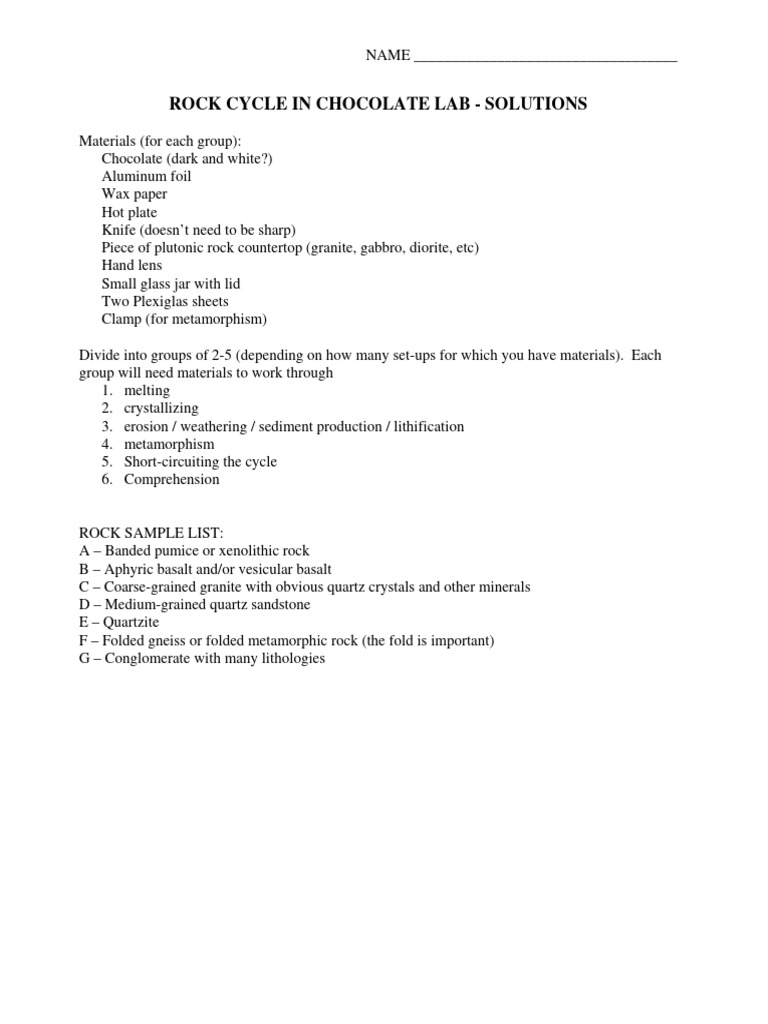 NAME ___________________________________

ROCK CYCLE IN CHOCOLATE LAB - SOLUTIONS

Materials (for each group):
Chocolate (dark and white?)
Aluminum foil
Wax paper
Hot plate
Knife (doesn't need to be sharp)
Piece of plutonic rock countertop (granite, gabbro, diorite, etc)
Hand lens
Small glass jar with lid
Two Plexiglas sheets
Clamp (for metamorphism)

Divide into groups of 2-5 (depending on how many set-ups for which you have materials). Each group will need materials to work through
1. melting
2. crystallizing
3. erosion / weathering / sediment production / lithification
4. metamorphism
5. Short-circuiting the cycle
6. Comprehension

ROCK SAMPLE LIST:
A – Banded pumice or xenolithic rock
B – Aphyric basalt and/or vesicular basalt
C – Coarse-grained granite with obvious quartz crystals and other minerals
D – Medium-grained quartz sandstone
E – Quartzite
F – Folded gneiss or folded metamorphic rock (the fold is important)
G – Conglomerate with many lithologies